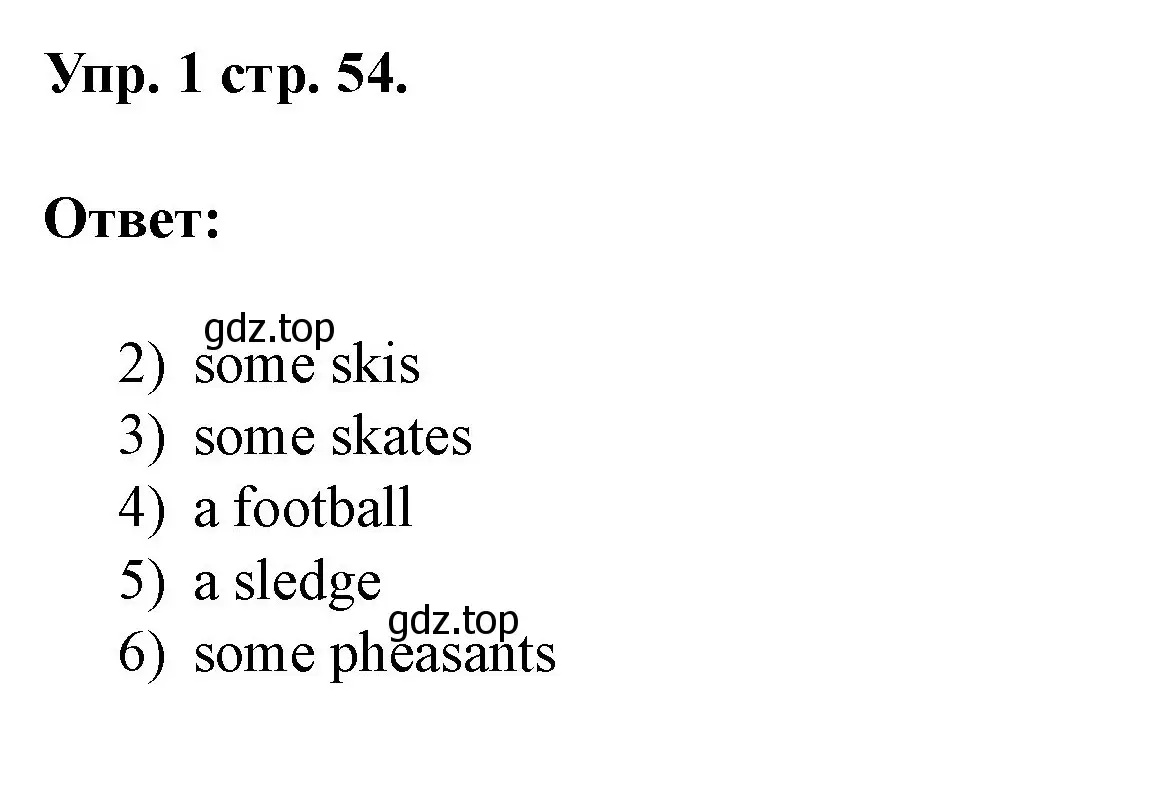 Упр. 1 стр. 54.

Ответ:

gdz.top
2) some skis
3) some skates
4) a football
5) a sledge
gdz.top
6) some pheasants